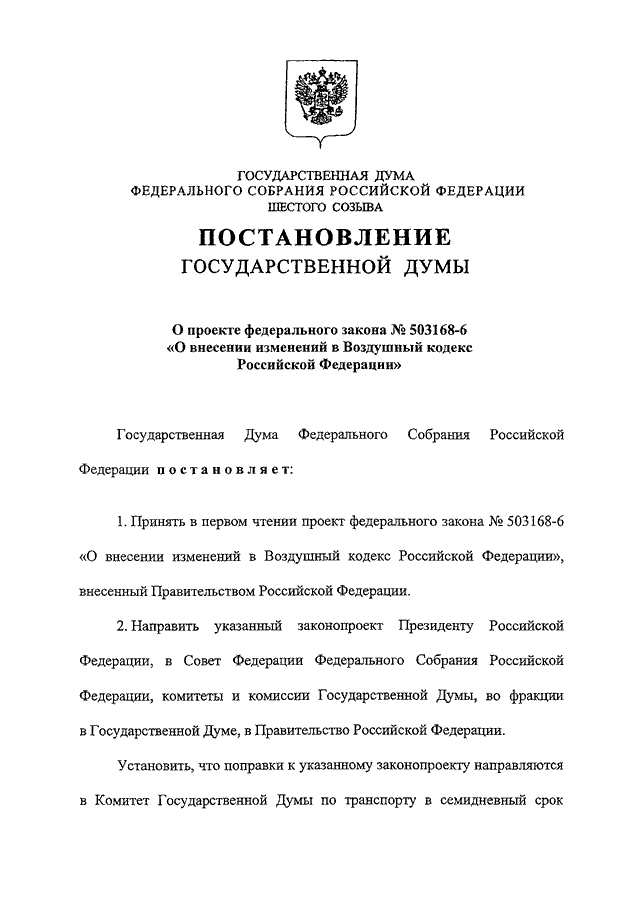 ГОСУДАРСТВЕННАЯ ДУМА
ФЕДЕРАЛЬНОГО СОБРАНИЯ РОССИЙСКОЙ ФЕДЕРАЦИИ
ШЕСТОГО СОЗЫВА

ПОСТАНОВЛЕНИЕ
ГОСУДАРСТВЕННОЙ ДУМЫ

О проекте федерального закона № 503168-6
«О внесении изменений в Воздушный кодекс
Российской Федерации»

Государственная Дума Федерального Собрания Российской Федерации постановляет:

1. Принять в первом чтении проект федерального закона № 503168-6 «О внесении изменений в Воздушный кодекс Российской Федерации», внесенный Правительством Российской Федерации.

2. Направить указанный законопроект Президенту Российской Федерации, в Совет Федерации Федерального Собрания Российской Федерации, комитеты и комиссии Государственной Думы, во фракции в Государственной Думе, в Правительство Российской Федерации.

Установить, что поправки к указанному законопроекту направляются в Комитет Государственной Думы по транспорту в семидневный срок